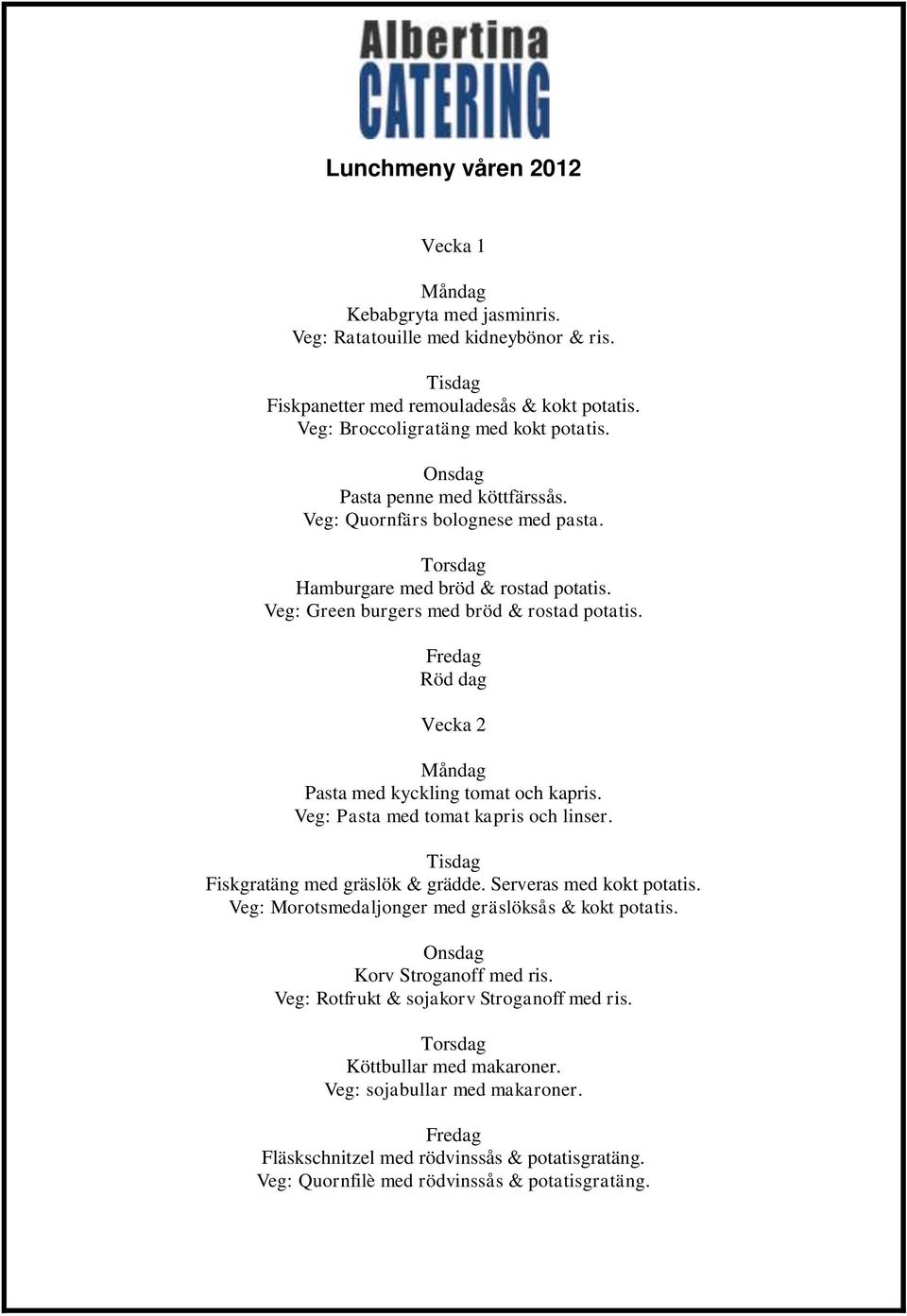 Albertina
CATERING

Lunchmeny våren 2012

Vecka 1

Måndag
Kebabgryta med jasminris.
Veg: Ratatouille med kidneybönor & ris.

Tisdag
Fiskpanetter med remouladesås & kokt potatis.
Veg: Broccoligratäng med kokt potatis.

Onsdag
Pasta penne med köttfärssås.
Veg: Quornfärs bolognese med pasta.

Torsdag
Hamburgare med bröd & rostad potatis.
Veg: Green burgers med bröd & rostad potatis.

Fredag
Röd dag

Vecka 2

Måndag
Pasta med kyckling tomat och kapris.
Veg: Pasta med tomat kapris och linser.

Tisdag
Fiskgratäng med gräslök & grädde. Serveras med kokt potatis.
Veg: Morotsmedaljonger med gräslöksås & kokt potatis.

Onsdag
Korv Stroganoff med ris.
Veg: Rotfrukt & sojakorv Stroganoff med ris.

Torsdag
Köttbullar med makaroner.
Veg: sojabullar med makaroner.

Fredag
Fläskschnitzel med rödvinssås & potatisgratäng.
Veg: Quornfilè med rödvinssås & potatisgratäng.